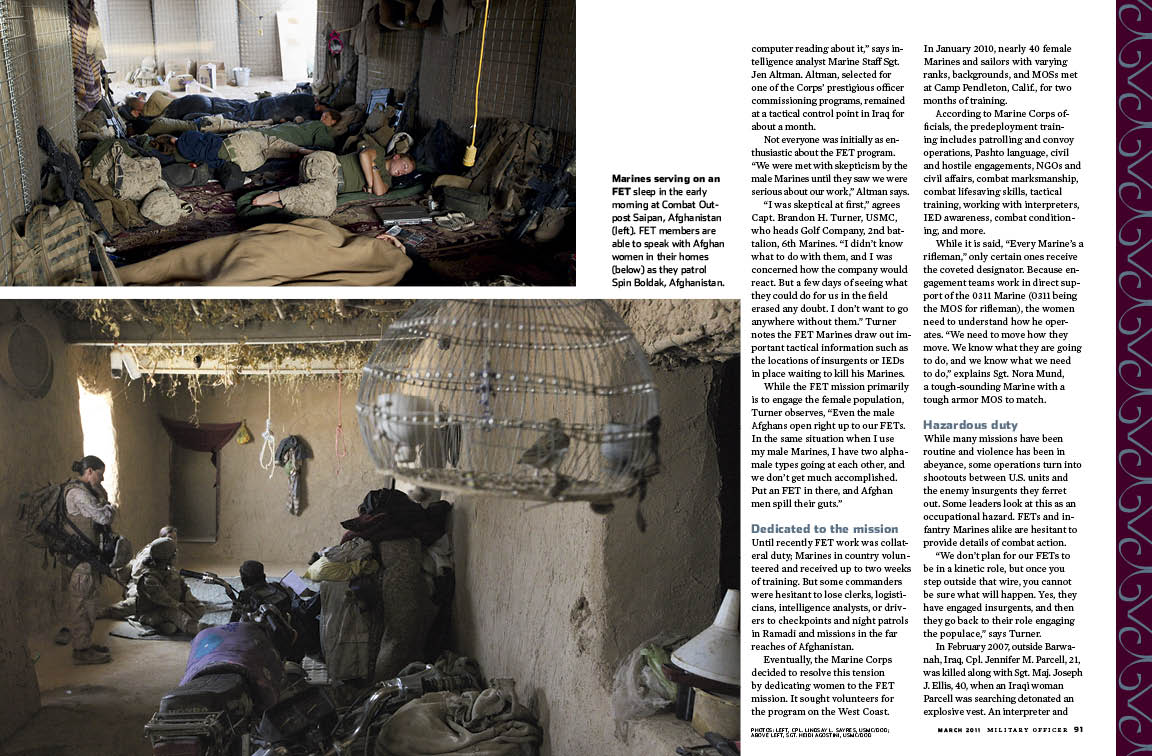 Marines serving on an FET sleep in the early morning at Combat Outpost Saipan, Afghanistan (left). FET members are able to speak with Afghan women in their homes (below) as they patrol Spin Boldak, Afghanistan.

computer reading about it," says intelligence analyst Marine Staff Sgt. Jen Altman. Altman, selected for one of the Corps' prestigious officer commissioning programs, remained at a tactical control point in Iraq for about a month.

Not everyone was initially as enthusiastic about the FET program. "We were met with skepticism by the male Marines until they saw we were serious about our work," Altman says.

"I was skeptical at first," agrees Capt. Brandon H. Turner, USMC, who heads Golf Company, 2nd battalion, 6th Marines. "I didn't know what to do with them, and I was concerned how the company would react. But a few days of seeing what they could do for us in the field erased any doubt. I don't want to go anywhere without them." Turner notes the FET Marines draw out important tactical information such as the locations of insurgents or IEDs in place waiting to kill his Marines.

While the FET mission primarily is to engage the female population, Turner observes, "Even the male Afghans open right up to our FETs. In the same situation when I use my male Marines, I have two alpha-male types going at each other, and we don't get much accomplished. Put an FET in there, and Afghan men spill their guts."

Dedicated to the mission
Until recently FET work was collateral duty; Marines in country volunteered and received up to two weeks of training. But some commanders were hesitant to lose clerks, logisticians, intelligence analysts, or drivers to checkpoints and night patrols in Ramadi and missions in the far reaches of Afghanistan.

Eventually, the Marine Corps decided to resolve this tension by dedicating women to the FET mission. It sought volunteers for the program on the West Coast.

In January 2010, nearly 40 female Marines and sailors with varying ranks, backgrounds, and MOSs met at Camp Pendleton, Calif., for two months of training.

According to Marine Corps officials, the predeployment training includes patrolling and convoy operations, Pashto language, civil and hostile engagements, NGOs and civil affairs, combat marksmanship, combat lifesaving skills, tactical training, working with interpreters, IED awareness, combat conditioning, and more.

While it is said, "Every Marine's a rifleman," only certain ones receive the coveted designator. Because engagement teams work in direct support of the 0311 Marine (0311 being the MOS for rifleman), the women need to understand how he operates. "We need to move how they move. We know what they are going to do, and we know what we need to do," explains Sgt. Nora Mund, a tough-sounding Marine with a tough armor MOS to match.

Hazardous duty
While many missions have been routine and violence has been in abeyance, some operations turn into shootouts between U.S. units and the enemy insurgents they ferret out. Some leaders look at this as an occupational hazard. FETs and infantry Marines alike are hesitant to provide details of combat action.

"We don't plan for our FETs to be in a kinetic role, but once you step outside that wire, you cannot be sure what will happen. Yes, they have engaged insurgents, and then they go back to their role engaging the populace," says Turner.

In February 2007, outside Barwanah, Iraq, Cpl. Jennifer M. Parcell, 21, was killed along with Sgt. Maj. Joseph J. Ellis, 40, when an Iraqi woman Parcell was searching detonated an explosive vest. An interpreter and

PHOTOS: LEFT, CPL. LINDSAY L. SAYRES, USMC/DOD; ABOVE LEFT, SGT. HEIDI AGOSTINI, USMC/DOD

MARCH 2011 MILITARY OFFICER 91